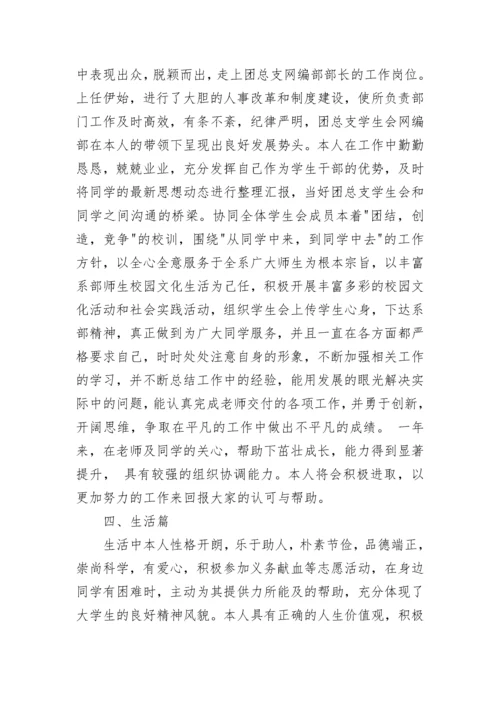 中表现出众，脱颖而出，走上团总支网编部部长的工作岗位。上任伊始，进行了大胆的人事改革和制度建设，使所负责部门工作及时高效，有条不紊，纪律严明，团总支学生会网编部在本人的带领下呈现出良好发展势头。本人在工作中勤勤恳恳，兢兢业业，充分发挥自己作为学生干部的优势，及时将同学的最新思想动态进行整理汇报，当好团总支学生会和同学之间沟通的桥梁。协同全体学生会成员本着"团结，创造，竞争"的校训，围绕"从同学中来，到同学中去"的工作方针，以全心全意服务于全系广大师生为根本宗旨，以丰富系部师生校园文化生活为己任，积极开展丰富多彩的校园文化活动和社会实践活动，组织学生会上传学生心身，下达系部精神，真正做到为广大同学服务，并且一直在各方面都严格要求自己，时时处处注意自身的形象，不断加强相关工作的学习，并不断总结工作中的经验，能用发展的眼光解决实际中的问题，能认真完成老师交付的各项工作，并勇于创新，开阔思维，争取在平凡的工作中做出不平凡的成绩。 一年来，在老师及同学的关心，帮助下茁壮成长，能力得到显著提升， 具有较强的组织协调能力。本人将会积极进取，以更加努力的工作来回报大家的认可与帮助。

四、生活篇

生活中本人性格开朗，乐于助人，朴素节俭，品德端正，崇尚科学，有爱心，积极参加义务献血等志愿活动，在身边同学有困难时，主动为其提供力所能及的帮助，充分体现了大学生的良好精神风貌。本人具有正确的人生价值观，积极